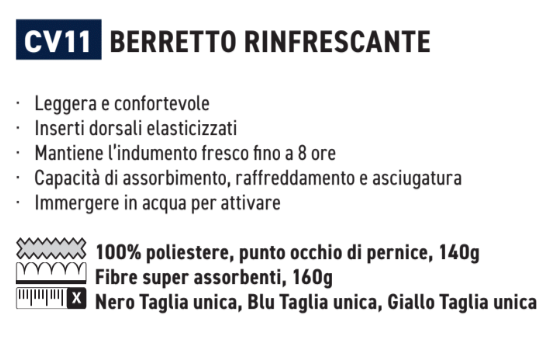 CV11 BERRETTO RINFRESCANTE

· Leggera e confortevole
· Inserti dorsali elasticizzati
· Mantiene l'indumento fresco fino a 8 ore
· Capacità di assorbimento, raffreddamento e asciugatura
· Immergere in acqua per attivare

100% poliestere, punto occhio di pernice, 140g
Fibre super assorbenti, 160g
X Nero Taglia unica, Blu Taglia unica, Giallo Taglia unica